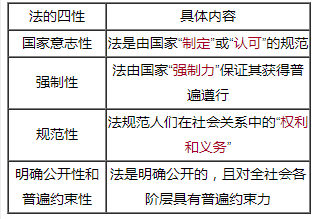 | 法的四性 | 具体内容 |
|---|---|
| 国家意志性 | 法是由国家“制定”或“认可”的规范 |
| 强制性 | 法由国家“强制力”保证其获得普遍遵行 |
| 规范性 | 法规范人们在社会关系中的“权利和义务” |
| 明确公开性和普遍约束性 | 法是明确公开的，且对全社会各阶层具有普遍约束力 |